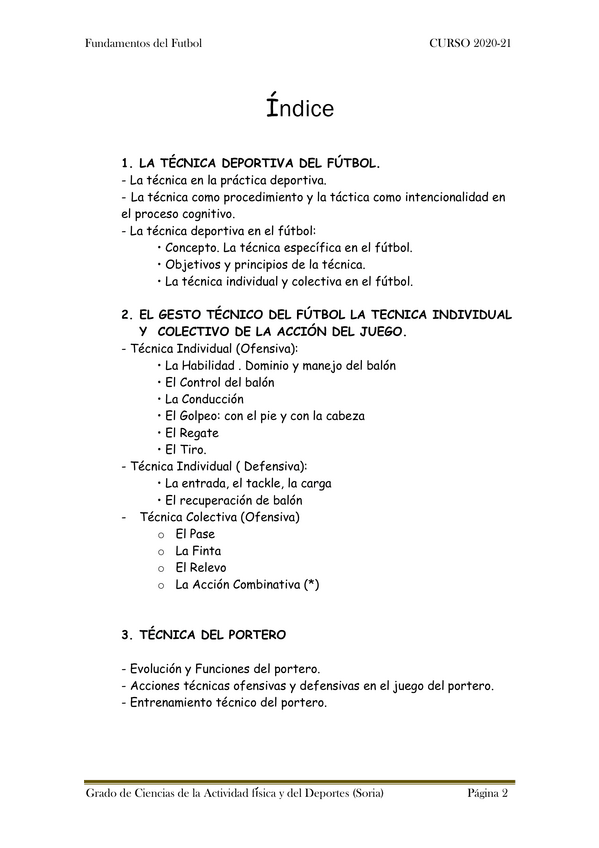 Fundamentos del Futbol CURSO 2020-21

Índice

1. LA TÉCNICA DEPORTIVA DEL FÚTBOL.
- La técnica en la práctica deportiva.
- La técnica como procedimiento y la táctica como intencionalidad en el proceso cognitivo.
- La técnica deportiva en el fútbol:
• Concepto. La técnica específica en el fútbol.
• Objetivos y principios de la técnica.
• La técnica individual y colectiva en el fútbol.

2. EL GESTO TÉCNICO DEL FÚTBOL LA TECNICA INDIVIDUAL Y COLECTIVO DE LA ACCIÓN DEL JUEGO.
- Técnica Individual (Ofensiva):
• La Habilidad . Dominio y manejo del balón
• El Control del balón
• La Conducción
• El Golpeo: con el pie y con la cabeza
• El Regate
• El Tiro.
- Técnica Individual ( Defensiva):
• La entrada, el tackle, la carga
• El recuperación de balón
- Técnica Colectiva (Ofensiva)
o El Pase
o La Finta
o El Relevo
o La Acción Combinativa (*)

3. TÉCNICA DEL PORTERO

- Evolución y Funciones del portero.
- Acciones técnicas ofensivas y defensivas en el juego del portero.
- Entrenamiento técnico del portero.

Grado de Ciencias de la Actividad física y del Deportes (Soria) Página 2